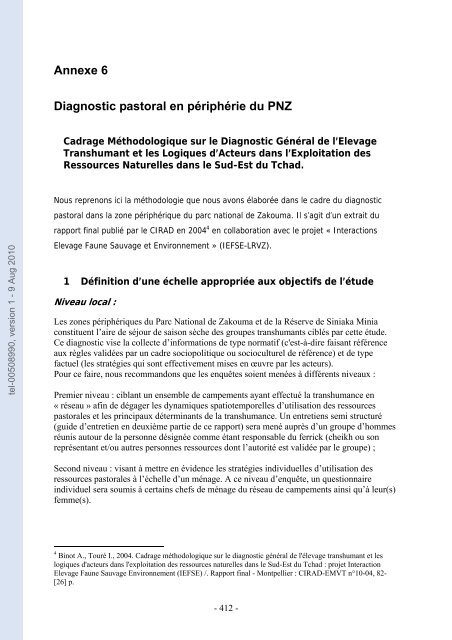 tel-00508990, version 1 - 9 Aug 2010

Annexe 6

Diagnostic pastoral en périphérie du PNZ

Cadrage Méthodologique sur le Diagnostic Général de l'Elevage Transhumant et les Logiques d'Acteurs dans l'Exploitation des Ressources Naturelles dans le Sud-Est du Tchad.

Nous reprenons ici la méthodologie que nous avons élaborée dans le cadre du diagnostic pastoral dans la zone périphérique du parc national de Zakouma. Il s'agit d'un extrait du rapport final publié par le CIRAD en 2004$^4$ en collaboration avec le projet « Interactions Elevage Faune Sauvage et Environnement » (IEFSE-LRVZ).

1 Définition d'une échelle appropriée aux objectifs de l'étude

Niveau local :

Les zones périphériques du Parc National de Zakouma et de la Réserve de Siniaka Minia constituent l'aire de séjour de saison sèche des groupes transhumants ciblés par cette étude. Ce diagnostic vise la collecte d'informations de type normatif (c'est-à-dire faisant référence aux règles validées par un cadre sociopolitique ou socioculturel de référence) et de type factuel (les stratégies qui sont effectivement mises en œuvre par les acteurs).
Pour ce faire, nous recommandons que les enquêtes soient menées à différents niveaux :

Premier niveau : ciblant un ensemble de campements ayant effectué la transhumance en « réseau » afin de dégager les dynamiques spatiotemporelles d'utilisation des ressources pastorales et les principaux déterminants de la transhumance. Un entretiens semi structuré (guide d'entretien en deuxième partie de ce rapport) sera mené auprès d'un groupe d'hommes réunis autour de la personne désignée comme étant responsable du ferrick (cheikh ou son représentant et/ou autres personnes ressources dont l'autorité est validée par le groupe) ;

Second niveau : visant à mettre en évidence les stratégies individuelles d'utilisation des ressources pastorales à l'échelle d'un ménage. A ce niveau d'enquête, un questionnaire individuel sera soumis à certains chefs de ménage du réseau de campements ainsi qu'à leur(s) femme(s).

$^4$ Binot A., Touré I., 2004. Cadrage méthodologique sur le diagnostic général de l'élevage transhumant et les logiques d'acteurs dans l'exploitation des ressources naturelles dans le Sud-Est du Tchad : projet Interaction Elevage Faune Sauvage Environnement (IEFSE) /. Rapport final - Montpellier : CIRAD-EMVT n°10-04, 82-[26] p.

- 412 -